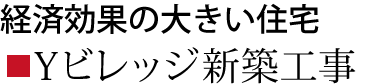 経済効果の大きい住宅

■Yビレッジ新築工事